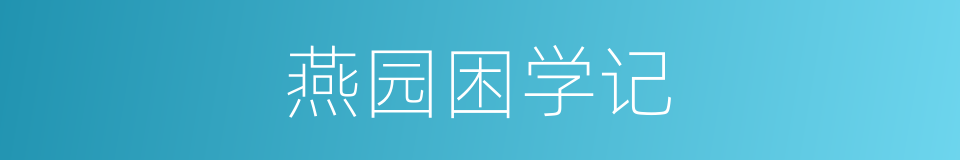 燕园困学记